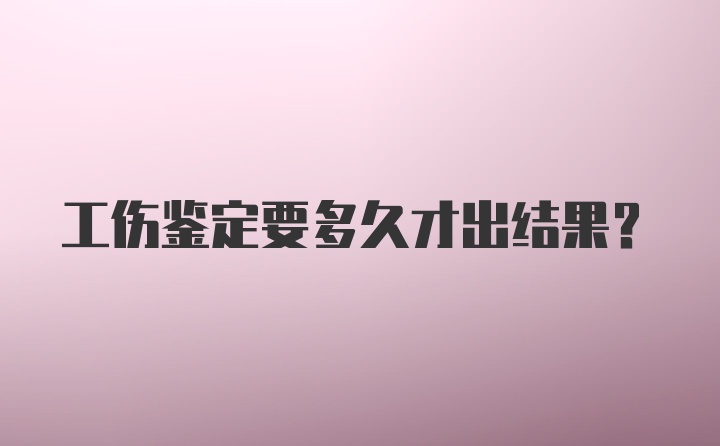 工伤鉴定要多久才出结果?